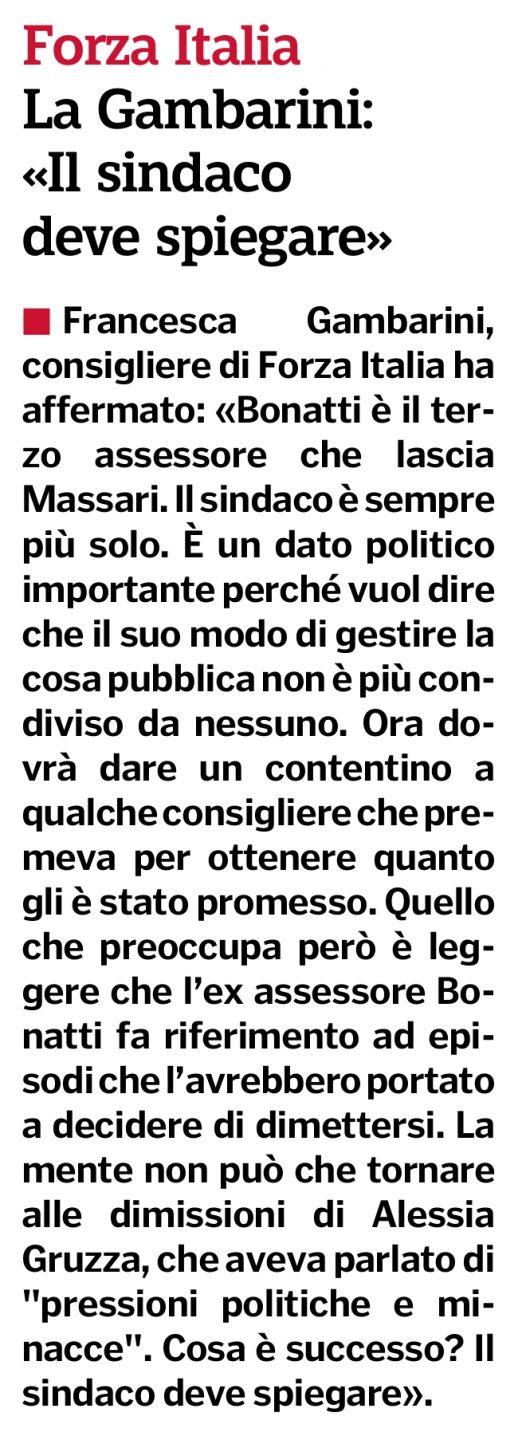 Forza Italia
La Gambarini: «Il sindaco deve spiegare»

Francesca Gambarini, consigliere di Forza Italia ha affermato: «Bonatti è il terzo assessore che lascia Massari. Il sindaco è sempre più solo. È un dato politico importante perché vuol dire che il suo modo di gestire la cosa pubblica non è più condiviso da nessuno. Ora dovrà dare un contentino a qualche consigliere che premeva per ottenere quanto gli è stato promesso. Quello che preoccupa però è leggere che l'ex assessore Bonatti fa riferimento ad episodi che l'avrebbero portato a decidere di dimettersi. La mente non può che tornare alle dimissioni di Alessia Gruzza, che aveva parlato di "pressioni politiche e minacce". Cosa è successo? Il sindaco deve spiegare».